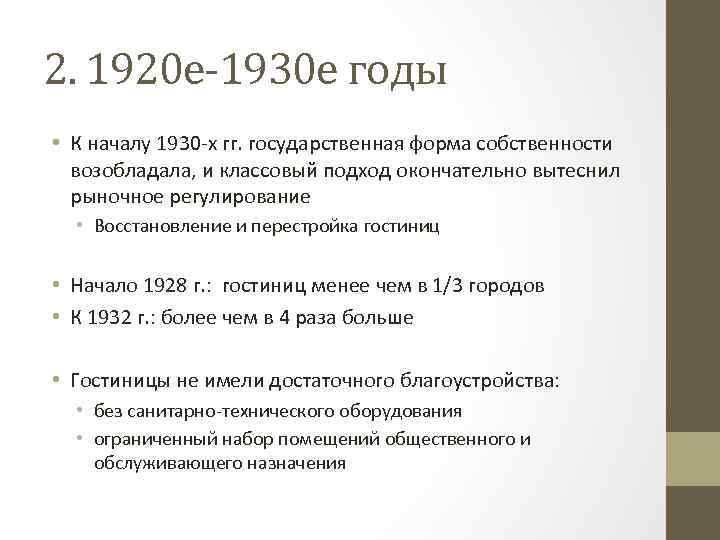 2. 1920е-1930е годы

• К началу 1930-х гг. государственная форма собственности возобладала, и классовый подход окончательно вытеснил рыночное регулирование
  • Восстановление и перестройка гостиниц

• Начало 1928 г.: гостиниц менее чем в 1/3 городов
• К 1932 г.: более чем в 4 раза больше

• Гостиницы не имели достаточного благоустройства:
  • без санитарно-технического оборудования
  • ограниченный набор помещений общественного и обслуживающего назначения